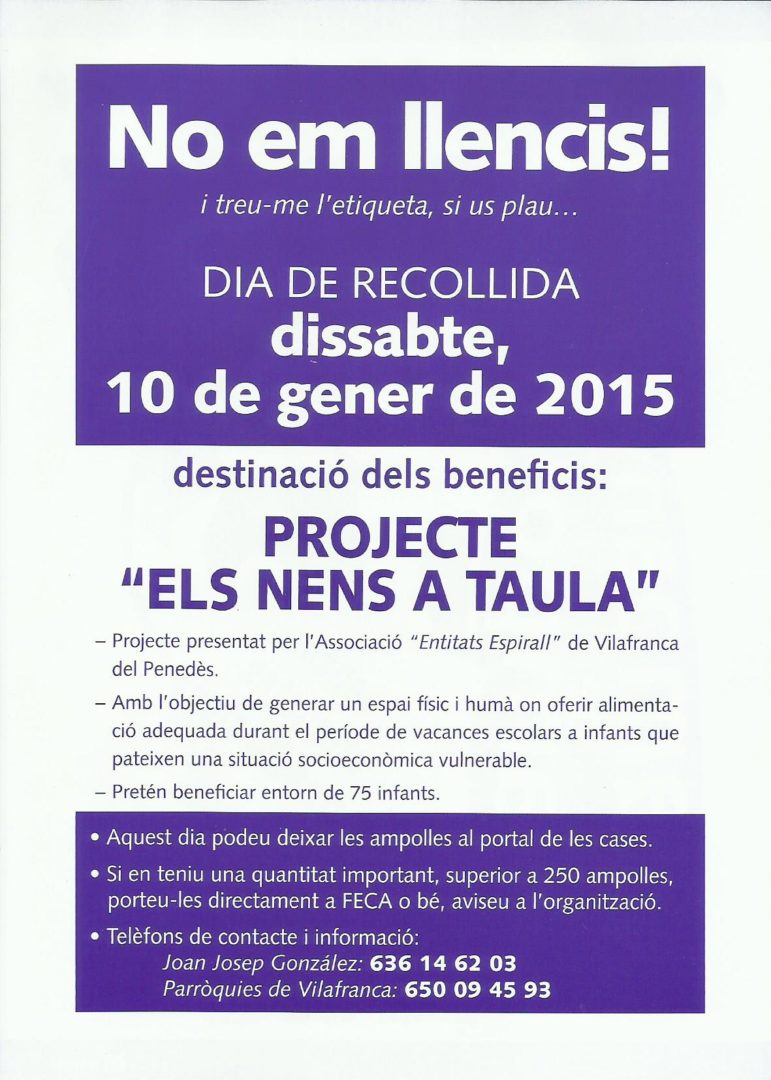 No em llencis!

i treu-me l'etiqueta, si us plau...

DIA DE RECOLLIDA
dissabte,
10 de gener de 2015

destinació dels beneficis:

PROJECTE
"ELS NENS A TAULA"

– Projecte presentat per l'Associació "Entitats Espirall" de Vilafranca del Penedès.

– Amb l'objectiu de generar un espai físic i humà on oferir alimentació adequada durant el període de vacances escolars a infants que pateixen una situació socioeconòmica vulnerable.

– Pretén beneficiar entorn de 75 infants.

• Aquest dia podeu deixar les ampolles al portal de les cases.

• Si en teniu una quantitat important, superior a 250 ampolles, porteu-les directament a FECA o bé, aviseu a l'organització.

• Telèfons de contacte i informació:
Joan Josep González: 636 14 62 03
Parròquies de Vilafranca: 650 09 45 93